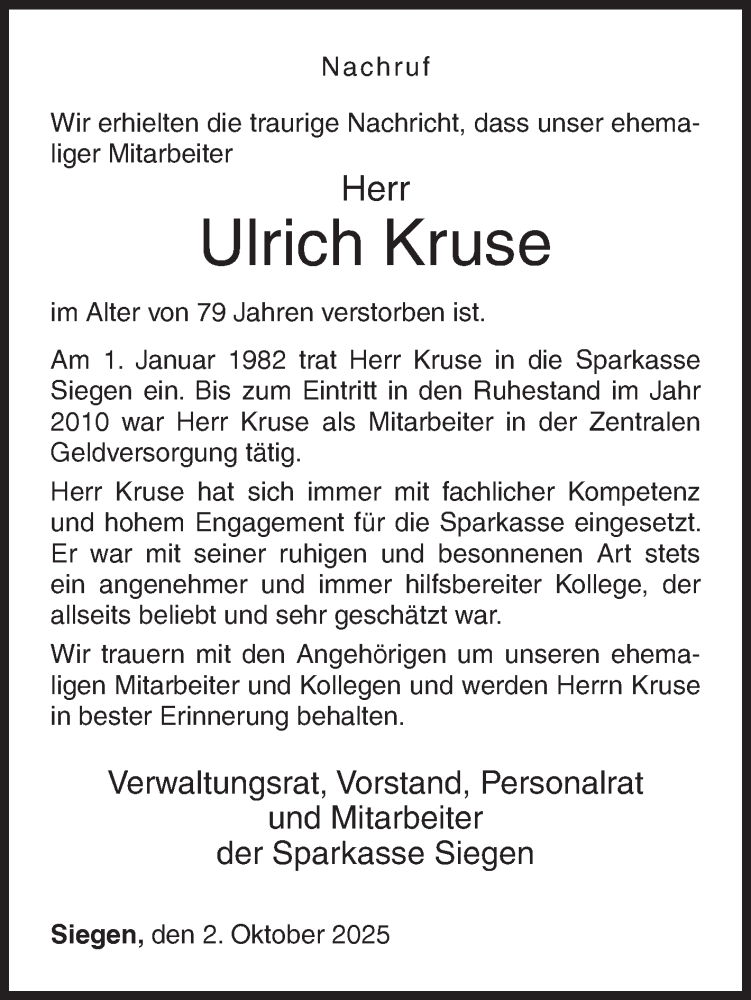 Nachruf

Wir erhielten die traurige Nachricht, dass unser ehemaliger Mitarbeiter

Herr
Ulrich Kruse

im Alter von 79 Jahren verstorben ist.

Am 1. Januar 1982 trat Herr Kruse in die Sparkasse Siegen ein. Bis zum Eintritt in den Ruhestand im Jahr 2010 war Herr Kruse als Mitarbeiter in der Zentralen Geldversorgung tätig.

Herr Kruse hat sich immer mit fachlicher Kompetenz und hohem Engagement für die Sparkasse eingesetzt. Er war mit seiner ruhigen und besonnenen Art stets ein angenehmer und immer hilfsbereiter Kollege, der allseits beliebt und sehr geschätzt war.

Wir trauern mit den Angehörigen um unseren ehemaligen Mitarbeiter und Kollegen und werden Herrn Kruse in bester Erinnerung behalten.

Verwaltungsrat, Vorstand, Personalrat
und Mitarbeiter
der Sparkasse Siegen

Siegen, den 2. Oktober 2025